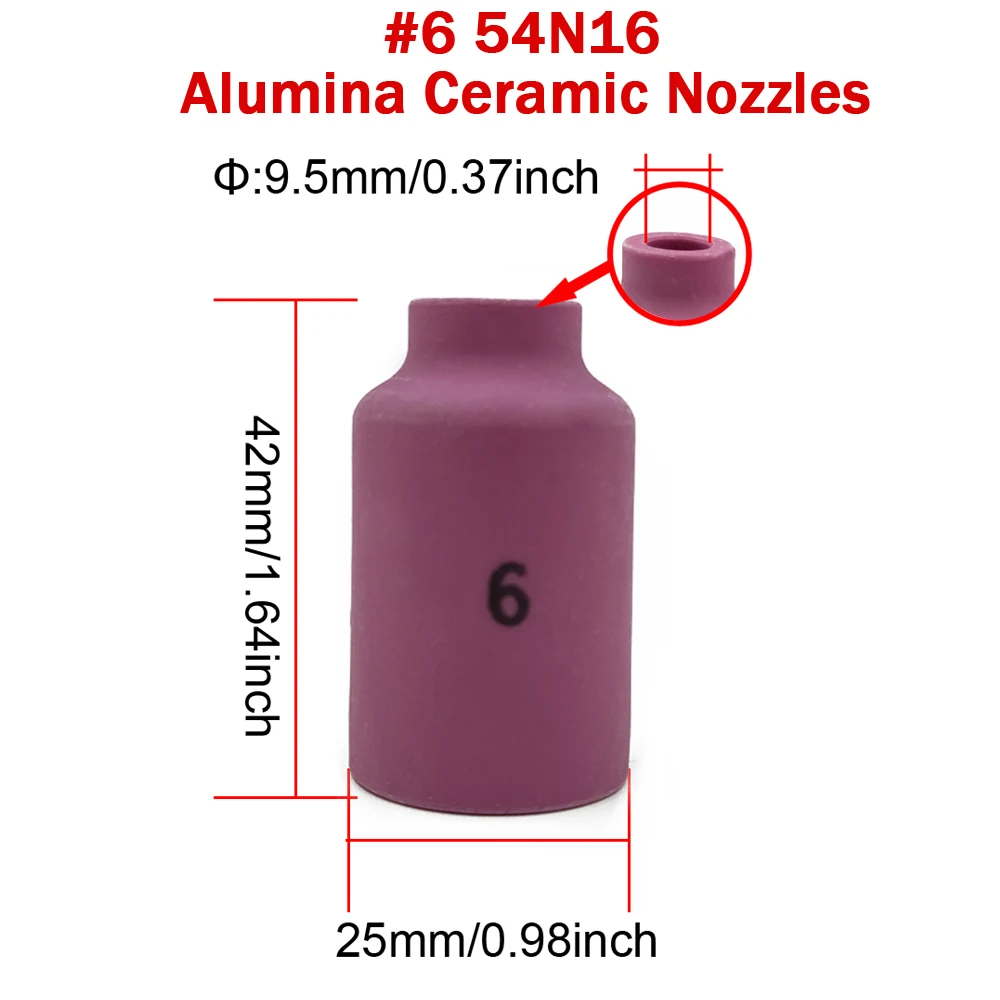 #6 54N16
Alumina Ceramic Nozzles

Φ:9.5mm/0.37inch

42mm/1.64inch

6

25mm/0.98inch